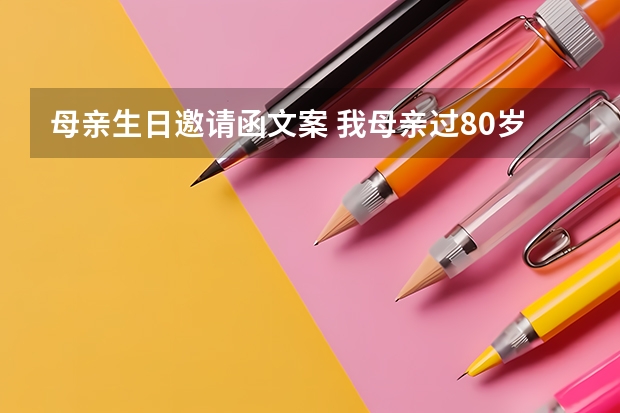 母亲生日邀请函文案 我母亲过80岁